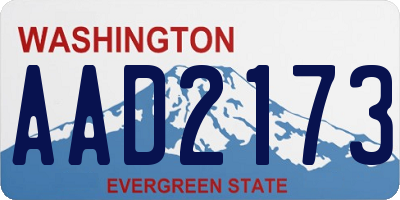 WASHINGTON
AAD2173
EVERGREEN STATE